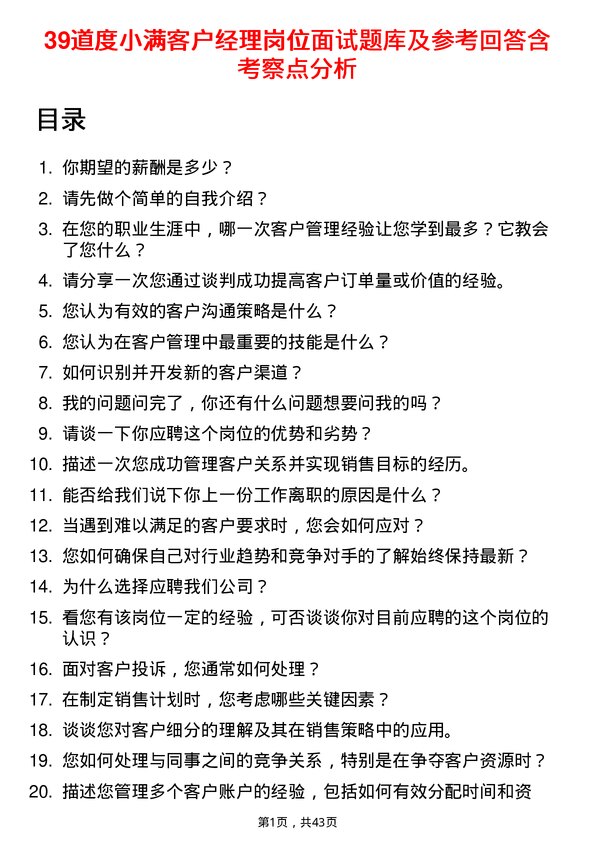 39道度小满客户经理岗位面试题库及参考回答含考察点分析

目录

1. 你期望的薪酬是多少？
2. 请先做个简单的自我介绍？
3. 在您的职业生涯中，哪一次客户管理经验让您学到最多？它教会了您什么？
4. 请分享一次您通过谈判成功提高客户订单量或价值的经验。
5. 您认为有效的客户沟通策略是什么？
6. 您认为在客户管理中最重要的技能是什么？
7. 如何识别并开发新的客户渠道？
8. 我的问题问完了，你还有什么问题想要问我的吗？
9. 请谈一下你应聘这个岗位的优势和劣势？
10. 描述一次您成功管理客户关系并实现销售目标的经历。
11. 能否给我们说下你上一份工作离职的原因是什么？
12. 当遇到难以满足的客户要求时，您会如何应对？
13. 您如何确保自己对行业趋势和竞争对手的了解始终保持最新？
14. 为什么选择应聘我们公司？
15. 看您有该岗位一定的经验，可否谈谈你对目前应聘的这个岗位的认识？
16. 面对客户投诉，您通常如何处理？
17. 在制定销售计划时，您考虑哪些关键因素？
18. 谈谈您对客户细分的理解及其在销售策略中的应用。
19. 您如何处理与同事之间的竞争关系，特别是在争夺客户资源时？
20. 描述您管理多个客户账户的经验，包括如何有效分配时间和资

第1页，共43页